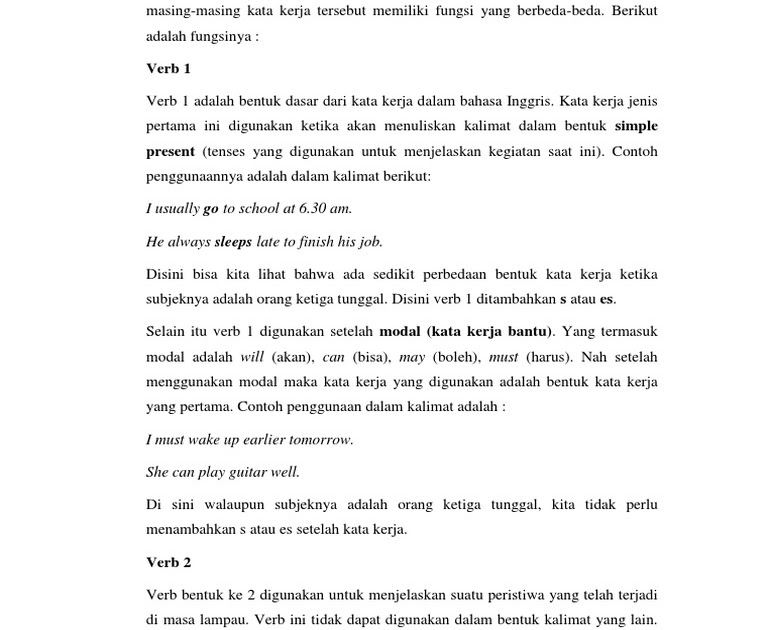 masing-masing kata kerja tersebut memiliki fungsi yang berbeda-beda. Berikut adalah fungsinya :

Verb 1

Verb 1 adalah bentuk dasar dari kata kerja dalam bahasa Inggris. Kata kerja jenis pertama ini digunakan ketika akan menuliskan kalimat dalam bentuk simple present (tenses yang digunakan untuk menjelaskan kegiatan saat ini). Contoh penggunaannya adalah dalam kalimat berikut:

I usually go to school at 6.30 am.

He always sleeps late to finish his job.

Disini bisa kita lihat bahwa ada sedikit perbedaan bentuk kata kerja ketika subjeknya adalah orang ketiga tunggal. Disini verb 1 ditambahkan s atau es.

Selain itu verb 1 digunakan setelah modal (kata kerja bantu). Yang termasuk modal adalah will (akan), can (bisa), may (boleh), must (harus). Nah setelah menggunakan modal maka kata kerja yang digunakan adalah bentuk kata kerja yang pertama. Contoh penggunaan dalam kalimat adalah :

I must wake up earlier tomorrow.

She can play guitar well.

Di sini walaupun subjeknya adalah orang ketiga tunggal, kita tidak perlu menambahkan s atau es setelah kata kerja.

Verb 2

Verb bentuk ke 2 digunakan untuk menjelaskan suatu peristiwa yang telah terjadi di masa lampau. Verb ini tidak dapat digunakan dalam bentuk kalimat yang lain.